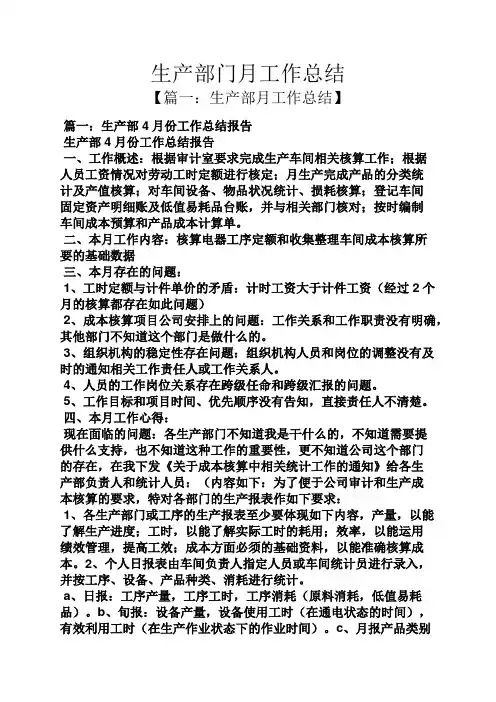 生产部门月工作总结

【篇一：生产部月工作总结】

篇一：生产部 4 月份工作总结报告

生产部 4 月份工作总结报告

一、工作概述：根据审计室要求完成生产车间相关核算工作；根据人员工资情况对劳动工时定额进行核定；月生产完成产品的分类统计及产值核算；对车间设备、物品状况统计、损耗核算；登记车间固定资产明细账及低值易耗品台账，并与相关部门核对；按时编制车间成本预算和产品成本计算单。

二、本月工作内容：核算电器工序定额和收集整理车间成本核算所要的基础数据

三、本月存在的问题：

1、工时定额与计件单价的矛盾：计时工资大于计件工资（经过 2 个月的核算都存在如此问题）

2、成本核算项目公司安排上的问题：工作关系和工作职责没有明确，其他部门不知道这个部门是做什么的。

3、组织机构的稳定性存在问题：组织机构人员和岗位的调整没有及时的通知相关工作责任人或工作关系人。

4、人员的工作岗位关系存在跨级任命和跨级汇报的问题。

5、工作目标和项目时间、优先顺序没有告知，直接责任人不清楚。

四、本月工作心得：

现在面临的问题：各生产部门不知道我是干什么的，不知道需要提供什么支持，也不知道这种工作的重要性，更不知道公司这个部门的存在，在我下发《关于成本核算中相关统计工作的通知》给各生产部负责人和统计人员：（内容如下：为了便于公司审计和生产成本核算的要求，特对各部门的生产报表作如下要求：

1、各生产部门或工序的生产报表至少要体现如下内容，产量，以能了解生产进度；工时，以能了解实际工时的耗用；效率，以能运用绩效管理，提高工效；成本方面必须的基础资料，以能准确核算成本。2、个人日报表由车间负责人指定人员或车间统计员进行录入，并按工序、设备、产品种类、消耗进行统计。

a、日报：工序产量，工序工时，工序消耗（原料消耗，低值易耗品）。b、旬报：设备产量，设备使用工时（在通电状态的时间），有效利用工时（在生产作业状态下的作业时间）。c、月报产品类别